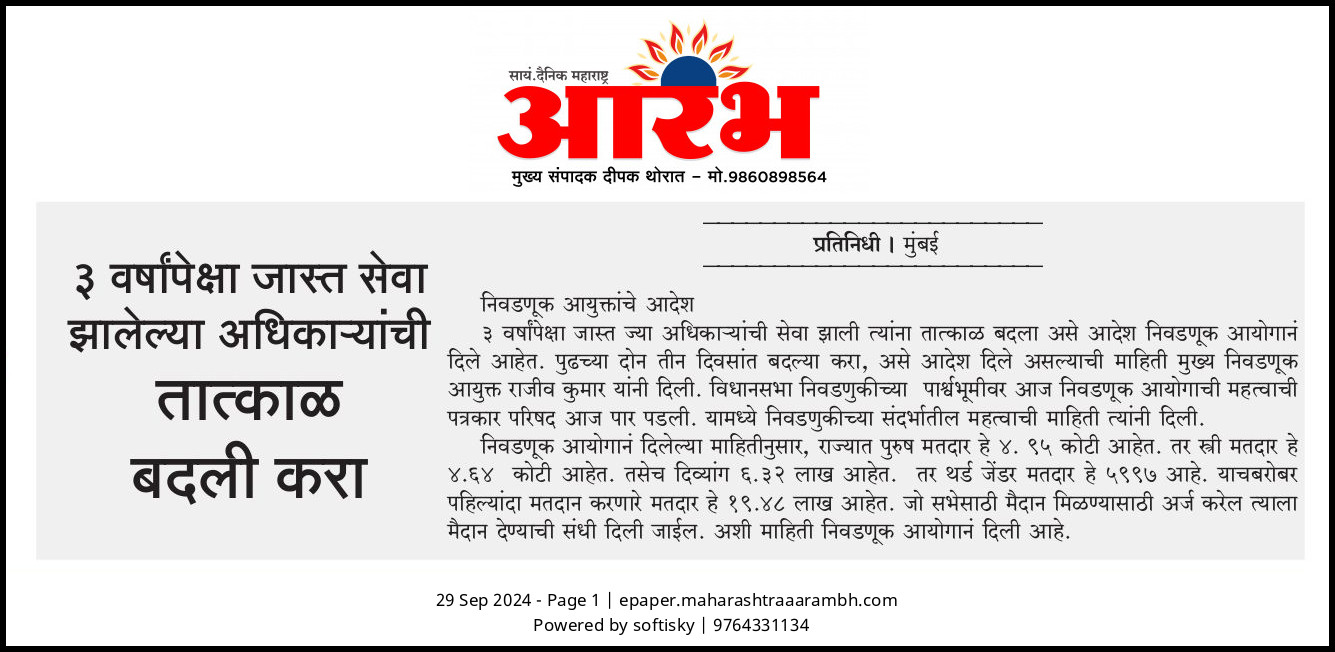 सायं.दैनिक महाराष्ट्र
आरंभ
मुख्य संपादक दीपक थोरात – मो.9860898564

३ वर्षांपेक्षा जास्त सेवा झालेल्या अधिकाऱ्यांची तात्काळ बदली करा

प्रतिनिधी । मुंबई

निवडणूक आयुक्तांचे आदेश
३ वर्षांपेक्षा जास्त ज्या अधिकाऱ्यांची सेवा झाली त्यांना तात्काळ बदला असे आदेश निवडणूक आयोगानं दिले आहेत. पुढच्या दोन तीन दिवसांत बदल्या करा, असे आदेश दिले असल्याची माहिती मुख्य निवडणूक आयुक्त राजीव कुमार यांनी दिली. विधानसभा निवडणुकीच्या पार्श्वभूमीवर आज निवडणूक आयोगाची महत्वाची पत्रकार परिषद आज पार पडली. यामध्ये निवडणुकीच्या संदर्भातील महत्वाची माहिती त्यांनी दिली.

निवडणूक आयोगानं दिलेल्या माहितीनुसार, राज्यात पुरुष मतदार हे ४. ९५ कोटी आहेत. तर स्त्री मतदार हे ४.६४ कोटी आहेत. तसेच दिव्यांग ६.३२ लाख आहेत. तर थर्ड जेंडर मतदार हे ५९९७ आहे. याचबरोबर पहिल्यांदा मतदान करणारे मतदार हे १९.४८ लाख आहेत. जो सभेसाठी मैदान मिळण्यासाठी अर्ज करेल त्याला मैदान देण्याची संधी दिली जाईल. अशी माहिती निवडणूक आयोगानं दिली आहे.

29 Sep 2024 - Page 1 | epaper.maharashtraaarambh.com
Powered by softisky | 9764331134